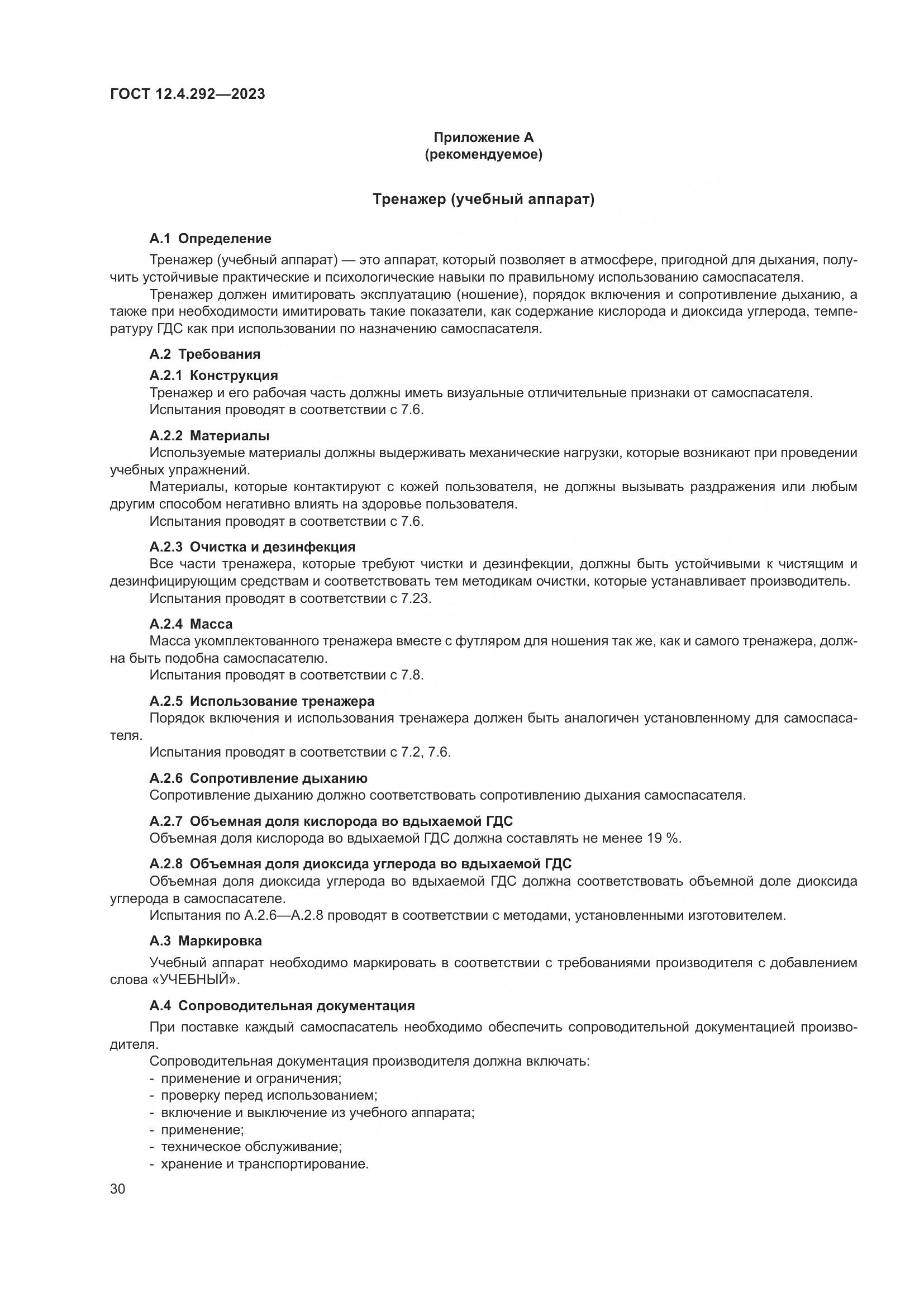 ГОСТ 12.4.292—2023

Приложение А
(рекомендуемое)

Тренажер (учебный аппарат)

А.1 Определение

Тренажер (учебный аппарат) — это аппарат, который позволяет в атмосфере, пригодной для дыхания, получить устойчивые практические и психологические навыки по правильному использованию самоспасателя.

Тренажер должен имитировать эксплуатацию (ношение), порядок включения и сопротивление дыханию, а также при необходимости имитировать такие показатели, как содержание кислорода и диоксида углерода, температуру ГДС как при использовании по назначению самоспасателя.

А.2 Требования

А.2.1 Конструкция

Тренажер и его рабочая часть должны иметь визуальные отличительные признаки от самоспасателя.

Испытания проводят в соответствии с 7.6.

А.2.2 Материалы

Используемые материалы должны выдерживать механические нагрузки, которые возникают при проведении учебных упражнений.

Материалы, которые контактируют с кожей пользователя, не должны вызывать раздражения или любым другим способом негативно влиять на здоровье пользователя.

Испытания проводят в соответствии с 7.6.

А.2.3 Очистка и дезинфекция

Все части тренажера, которые требуют чистки и дезинфекции, должны быть устойчивыми к чистящим и дезинфицирующим средствам и соответствовать тем методикам очистки, которые устанавливает производитель.

Испытания проводят в соответствии с 7.23.

А.2.4 Масса

Масса укомплектованного тренажера вместе с футляром для ношения так же, как и самого тренажера, должна быть подобна самоспасателю.

Испытания проводят в соответствии с 7.8.

А.2.5 Использование тренажера

Порядок включения и использования тренажера должен быть аналогичен установленному для самоспасателя.

Испытания проводят в соответствии с 7.2, 7.6.

А.2.6 Сопротивление дыханию

Сопротивление дыханию должно соответствовать сопротивлению дыхания самоспасателя.

А.2.7 Объемная доля кислорода во вдыхаемой ГДС

Объемная доля кислорода во вдыхаемой ГДС должна составлять не менее 19 %.

А.2.8 Объемная доля диоксида углерода во вдыхаемой ГДС

Объемная доля диоксида углерода во вдыхаемой ГДС должна соответствовать объемной доле диоксида углерода в самоспасателе.

Испытания по А.2.6—А.2.8 проводят в соответствии с методами, установленными изготовителем.

А.3 Маркировка

Учебный аппарат необходимо маркировать в соответствии с требованиями производителя с добавлением слова «УЧЕБНЫЙ».

А.4 Сопроводительная документация

При поставке каждый самоспасатель необходимо обеспечить сопроводительной документацией производителя.

Сопроводительная документация производителя должна включать:
- применение и ограничения;
- проверку перед использованием;
- включение и выключение из учебного аппарата;
- применение;
- техническое обслуживание;
- хранение и транспортирование.

30